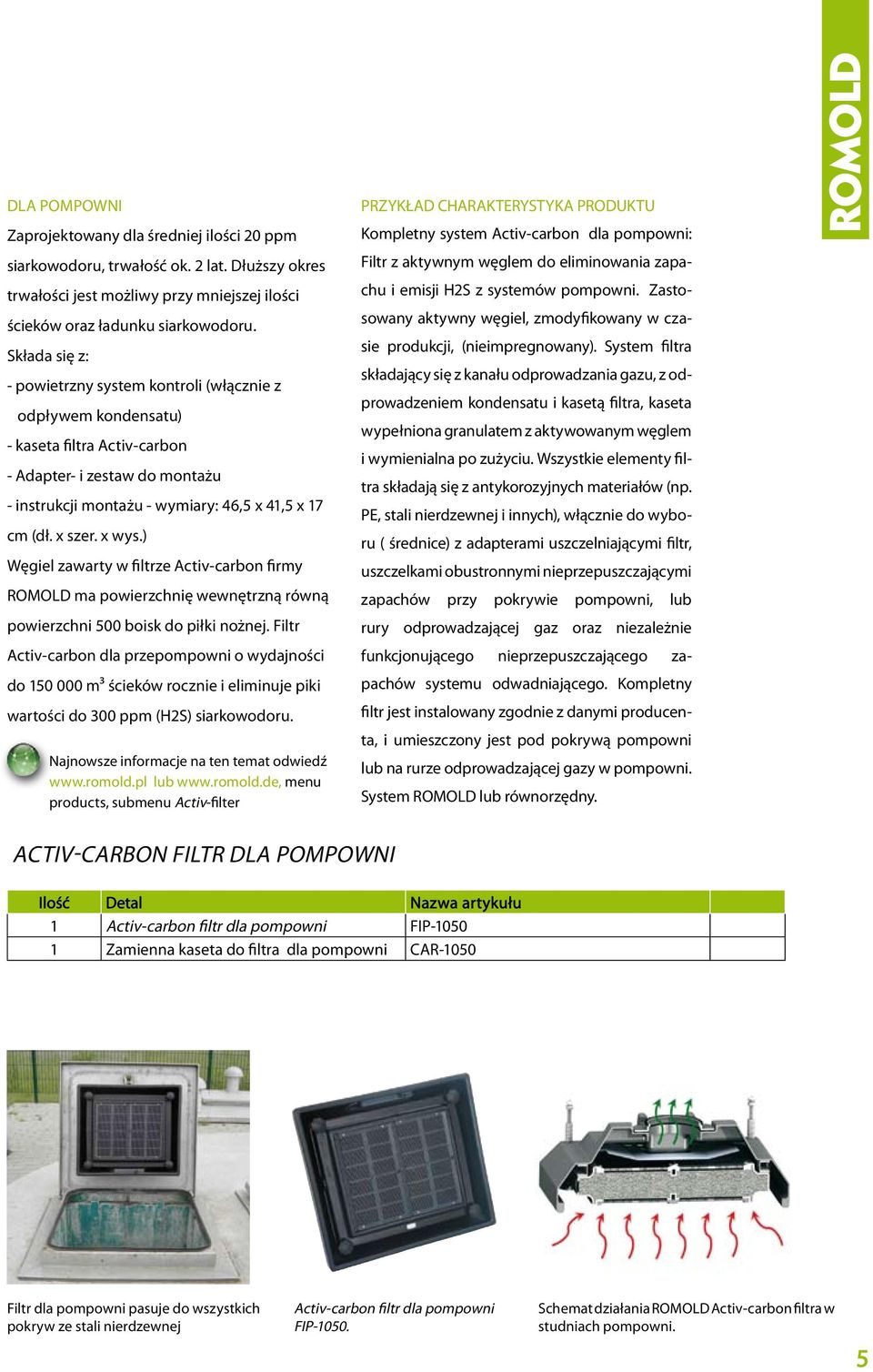 ROMOLD

DLA POMPOWNI
Zaprojektowany dla średniej ilości 20 ppm siarkowodoru, trwałość ok. 2 lat. Dłuższy okres trwałości jest możliwy przy mniejszej ilości ścieków oraz ładunku siarkowodoru.
Składa się z:
- powietrzny system kontroli (włącznie z odpływem kondensatu)
- kaseta filtra Activ-carbon
- Adapter- i zestaw do montażu
- instrukcji montażu - wymiary: 46,5 x 41,5 x 17 cm (dł. x szer. x wys.)
Węgiel zawarty w filtrze Activ-carbon firmy ROMOLD ma powierzchnię wewnętrzną równą powierzchni 500 boisk do piłki nożnej. Filtr Activ-carbon dla przepompowni o wydajności do 150 000 m³ ścieków rocznie i eliminuje piki wartości do 300 ppm (H2S) siarkowodoru.

Najnowsze informacje na ten temat odwiedź www.romold.pl lub www.romold.de, menu products, submenu Activ-filter

PRZYKŁAD CHARAKTERYSTYKA PRODUKTU
Kompletny system Activ-carbon dla pompowni: Filtr z aktywnym węglem do eliminowania zapachu i emisji H2S z systemów pompowni. Zastosowany aktywny węgiel, zmodyfikowany w czasie produkcji, (nieimpregnowany). System filtra składający się z kanału odprowadzania gazu, z odprowadzeniem kondensatu i kasetą filtra, kaseta wypełniona granulatem z aktywowanym węglem i wymienialna po zużyciu. Wszystkie elementy filtra składają się z antykorozyjnych materiałów (np. PE, stali nierdzewnej i innych), włącznie do wyboru ( średnice) z adapterami uszczelniającymi filtr, uszczelkami obustronnymi nieprzepuszczającymi zapachów przy pokrywie pompowni, lub rury odprowadzającej gaz oraz niezależnie funkcjonującego nieprzepuszczającego zapachów systemu odwadniającego. Kompletny filtr jest instalowany zgodnie z danymi producenta, i umieszczony jest pod pokrywą pompowni lub na rurze odprowadzającej gazy w pompowni. System ROMOLD lub równorzędny.

ACTIV-CARBON FILTR DLA POMPOWNI

| Ilość | Detal | Nazwa artykułu | |
|---|---|---|---|
| 1 | Activ-carbon filtr dla pompowni | FIP-1050 | |
| 1 | Zamienna kaseta do filtra dla pompowni | CAR-1050 | |

Filtr dla pompowni pasuje do wszystkich pokryw ze stali nierdzewnej

Activ-carbon filtr dla pompowni FIP-1050.

Schemat działania ROMOLD Activ-carbon filtra w studniach pompowni.

5